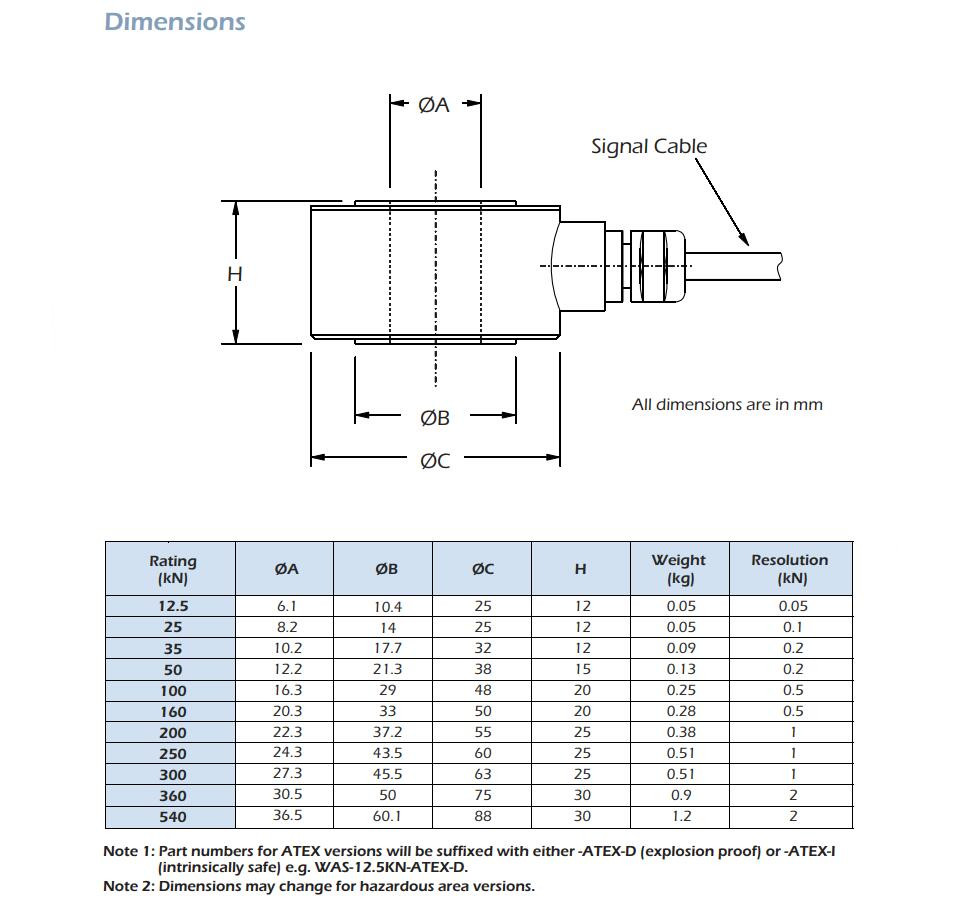 Dimensions

ØA

Signal Cable

H

ØB

ØC

All dimensions are in mm

| Rating (kN) | ØA | ØB | ØC | H | Weight (kg) | Resolution (kN) |
|---|---|---|---|---|---|---|
| 12.5 | 6.1 | 10.4 | 25 | 12 | 0.05 | 0.05 |
| 25 | 8.2 | 14 | 25 | 12 | 0.05 | 0.1 |
| 35 | 10.2 | 17.7 | 32 | 12 | 0.09 | 0.2 |
| 50 | 12.2 | 21.3 | 38 | 15 | 0.13 | 0.2 |
| 100 | 16.3 | 29 | 48 | 20 | 0.25 | 0.5 |
| 160 | 20.3 | 33 | 50 | 20 | 0.28 | 0.5 |
| 200 | 22.3 | 37.2 | 55 | 25 | 0.38 | 1 |
| 250 | 24.3 | 43.5 | 60 | 25 | 0.51 | 1 |
| 300 | 27.3 | 45.5 | 63 | 25 | 0.51 | 1 |
| 360 | 30.5 | 50 | 75 | 30 | 0.9 | 2 |
| 540 | 36.5 | 60.1 | 88 | 30 | 1.2 | 2 |

Note 1: Part numbers for ATEX versions will be suffixed with either -ATEX-D (explosion proof) or -ATEX-I (intrinsically safe) e.g. WAS-12.5KN-ATEX-D.
Note 2: Dimensions may change for hazardous area versions.